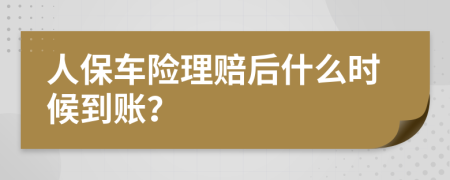 人保车险理赔后什么时候到账?